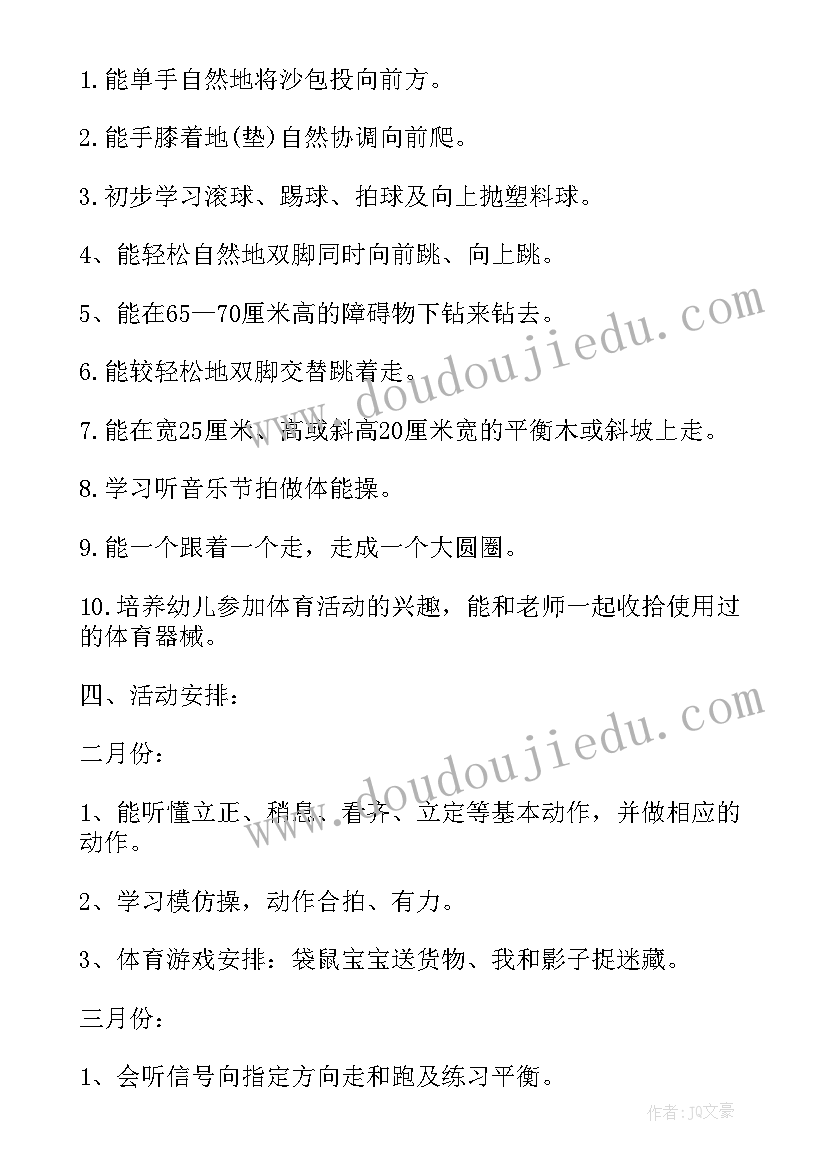 1.能单手自然地将沙包投向前方。

2.能手膝着地(垫)自然协调向前爬。

3.初步学习滚球、踢球、拍球及向上抛塑料球。

4、能轻松自然地双脚同时向前跳、向上跳。

5、能在65—70厘米高的障碍物下钻来钻去。

6.能较轻松地双脚交替跳着走。

7.能在宽25厘米、高或斜高20厘米宽的平衡木或斜坡上走。

8.学习听音乐节拍做体能操。

9.能一个跟着一个走，走成一个大圆圈。

10.培养幼儿参加体育活动的兴趣，能和老师一起收拾使用过的体育器械。

四、活动安排：

二月份：

1、能听懂立正、稍息、看齐、立定等基本动作，并做相应的动作。

2、学习模仿操，动作合拍、有力。

3、体育游戏安排：袋鼠宝宝送货物、我和影子捉迷藏。

三月份：

1、会听信号向指定方向走和跑及练习平衡。

www.doudoujiedu.com

www.doudoujiedu.com

作者：JQ文豪